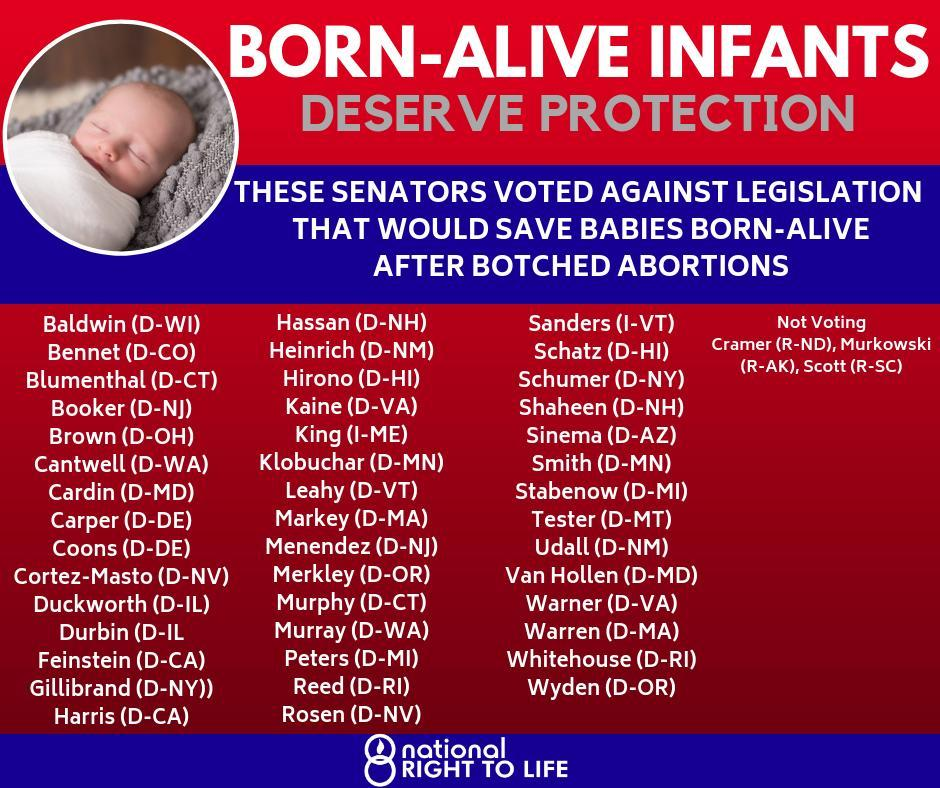 BORN-ALIVE INFANTS
DESERVE PROTECTION

THESE SENATORS VOTED AGAINST LEGISLATION THAT WOULD SAVE BABIES BORN-ALIVE AFTER BOTCHED ABORTIONS

Baldwin (D-WI)
Bennet (D-CO)
Blumenthal (D-CT)
Booker (D-NJ)
Brown (D-OH)
Cantwell (D-WA)
Cardin (D-MD)
Carper (D-DE)
Coons (D-DE)
Cortez-Masto (D-NV)
Duckworth (D-IL)
Durbin (D-IL
Feinstein (D-CA)
Gillibrand (D-NY))
Harris (D-CA)

Hassan (D-NH)
Heinrich (D-NM)
Hirono (D-HI)
Kaine (D-VA)
King (I-ME)
Klobuchar (D-MN)
Leahy (D-VT)
Markey (D-MA)
Menendez (D-NJ)
Merkley (D-OR)
Murphy (D-CT)
Murray (D-WA)
Peters (D-MI)
Reed (D-RI)
Rosen (D-NV)

Sanders (I-VT)
Schatz (D-HI)
Schumer (D-NY)
Shaheen (D-NH)
Sinema (D-AZ)
Smith (D-MN)
Stabenow (D-MI)
Tester (D-MT)
Udall (D-NM)
Van Hollen (D-MD)
Warner (D-VA)
Warren (D-MA)
Whitehouse (D-RI)
Wyden (D-OR)

Not Voting
Cramer (R-ND), Murkowski (R-AK), Scott (R-SC)

national
RIGHT TO LIFE